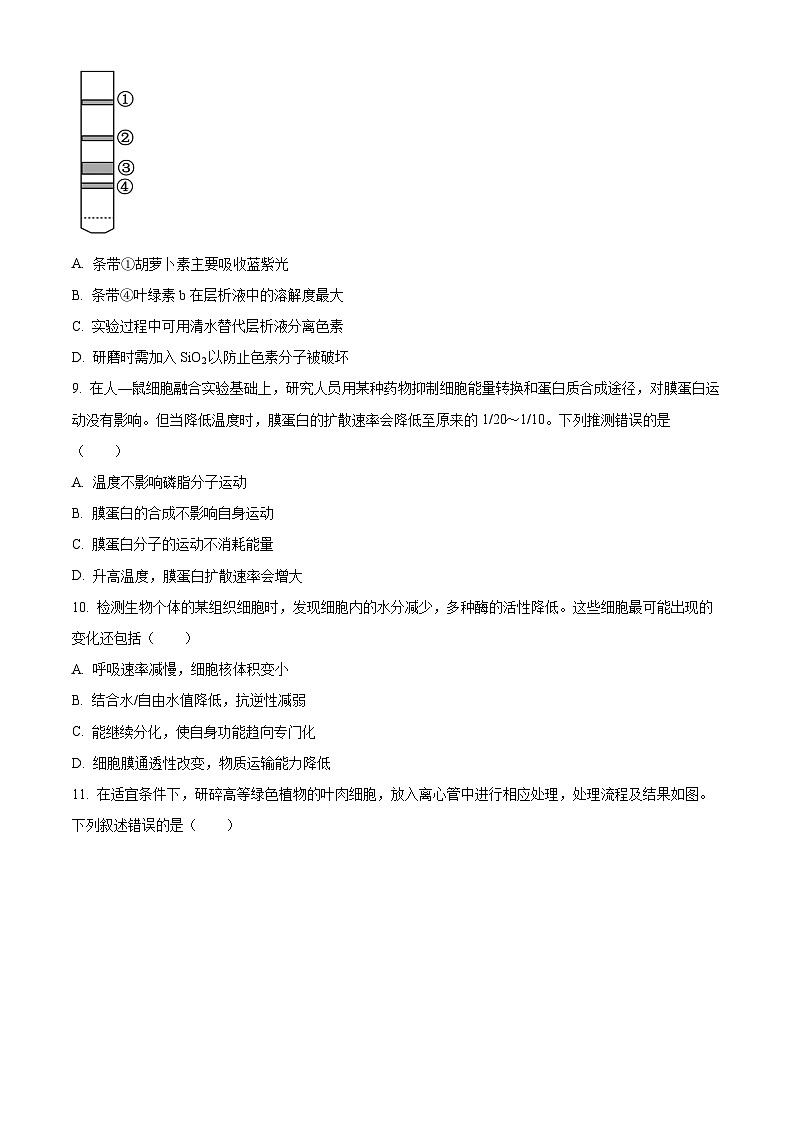 ①
②
③
④

A. 条带①胡萝卜素主要吸收蓝紫光

B. 条带④叶绿素 b 在层析液中的溶解度最大

C. 实验过程中可用清水替代层析液分离色素

D. 研磨时需加入 $SiO_2$以防止色素分子被破坏

9. 在人—鼠细胞融合实验基础上，研究人员用某种药物抑制细胞能量转换和蛋白质合成途径，对膜蛋白运动没有影响。但当降低温度时，膜蛋白的扩散速率会降低至原来的 1/20～1/10。下列推测错误的是（　　）

A. 温度不影响磷脂分子运动

B. 膜蛋白的合成不影响自身运动

C. 膜蛋白分子的运动不消耗能量

D. 升高温度，膜蛋白扩散速率会增大

10. 检测生物个体的某组织细胞时，发现细胞内的水分减少，多种酶的活性降低。这些细胞最可能出现的变化还包括（　　）

A. 呼吸速率减慢，细胞核体积变小

B. 结合水/自由水值降低，抗逆性减弱

C. 能继续分化，使自身功能趋向专门化

D. 细胞膜通透性改变，物质运输能力降低

11. 在适宜条件下，研碎高等绿色植物的叶肉细胞，放入离心管中进行相应处理，处理流程及结果如图。下列叙述错误的是（　　）